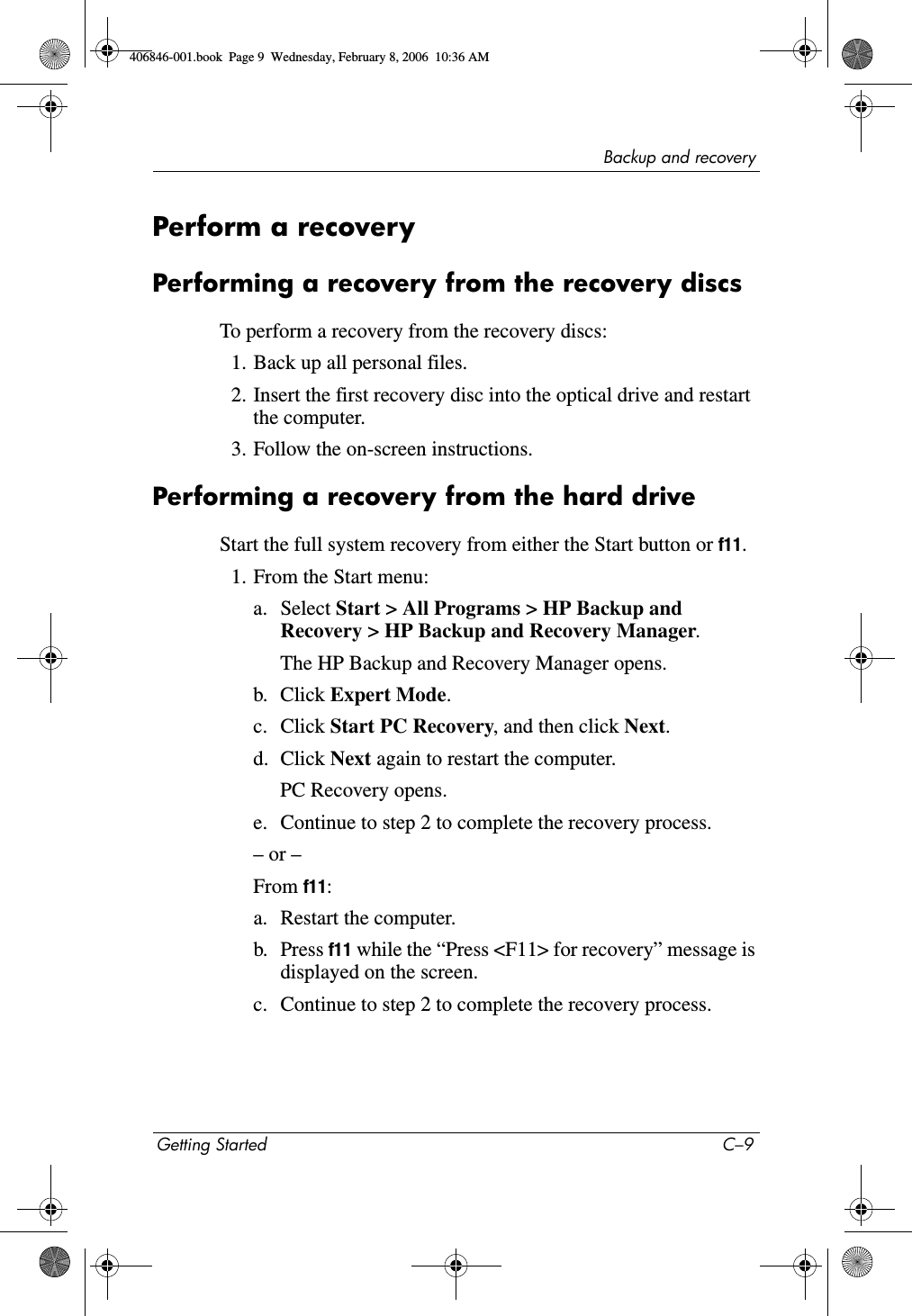 406846-001.book Page 9 Wednesday, February 8, 2006 10:36 AM

Backup and recovery

Perform a recovery

Performing a recovery from the recovery discs

To perform a recovery from the recovery discs:

1. Back up all personal files.

2. Insert the first recovery disc into the optical drive and restart the computer.

3. Follow the on-screen instructions.

Performing a recovery from the hard drive

Start the full system recovery from either the Start button or f11.

1. From the Start menu:

a. Select Start > All Programs > HP Backup and Recovery > HP Backup and Recovery Manager.

The HP Backup and Recovery Manager opens.

b. Click Expert Mode.

c. Click Start PC Recovery, and then click Next.

d. Click Next again to restart the computer.

PC Recovery opens.

e. Continue to step 2 to complete the recovery process.

– or –

From f11:

a. Restart the computer.

b. Press f11 while the “Press <F11> for recovery” message is displayed on the screen.

c. Continue to step 2 to complete the recovery process.

Getting Started C–9